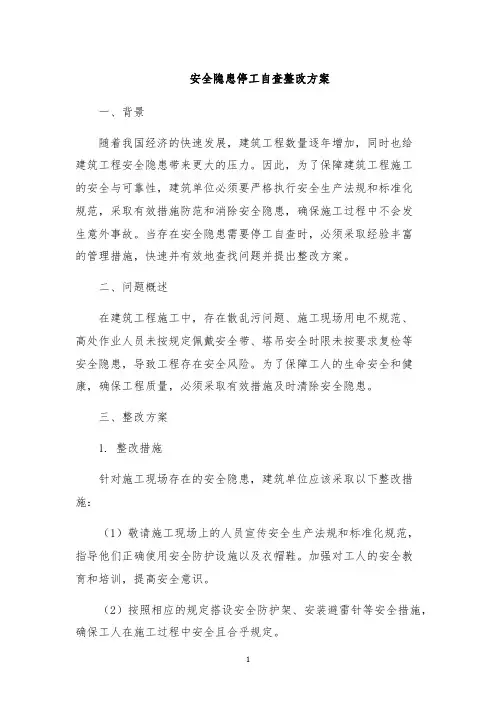 安全隐患停工自查整改方案

一、背景

随着我国经济的快速发展，建筑工程数量逐年增加，同时也给建筑工程安全隐患带来更大的压力。因此，为了保障建筑工程施工的安全与可靠性，建筑单位必须要严格执行安全生产法规和标准化规范，采取有效措施防范和消除安全隐患，确保施工过程中不会发生意外事故。当存在安全隐患需要停工自查时，必须采取经验丰富的管理措施，快速并有效地查找问题并提出整改方案。

二、问题概述

在建筑工程施工中，存在散乱污问题、施工现场用电不规范、高处作业人员未按规定佩戴安全带、塔吊安全时限未按要求复检等安全隐患，导致工程存在安全风险。为了保障工人的生命安全和健康，确保工程质量，必须采取有效措施及时清除安全隐患。

三、整改方案

1. 整改措施

针对施工现场存在的安全隐患，建筑单位应该采取以下整改措施：

（1）敬请施工现场上的人员宣传安全生产法规和标准化规范，指导他们正确使用安全防护设施以及衣帽鞋。加强对工人的安全教育和培训，提高安全意识。

（2）按照相应的规定搭设安全防护架、安装避雷针等安全措施，确保工人在施工过程中安全且合乎规定。

1